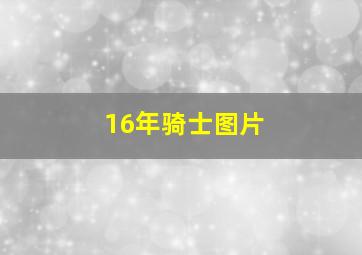 16年骑士图片